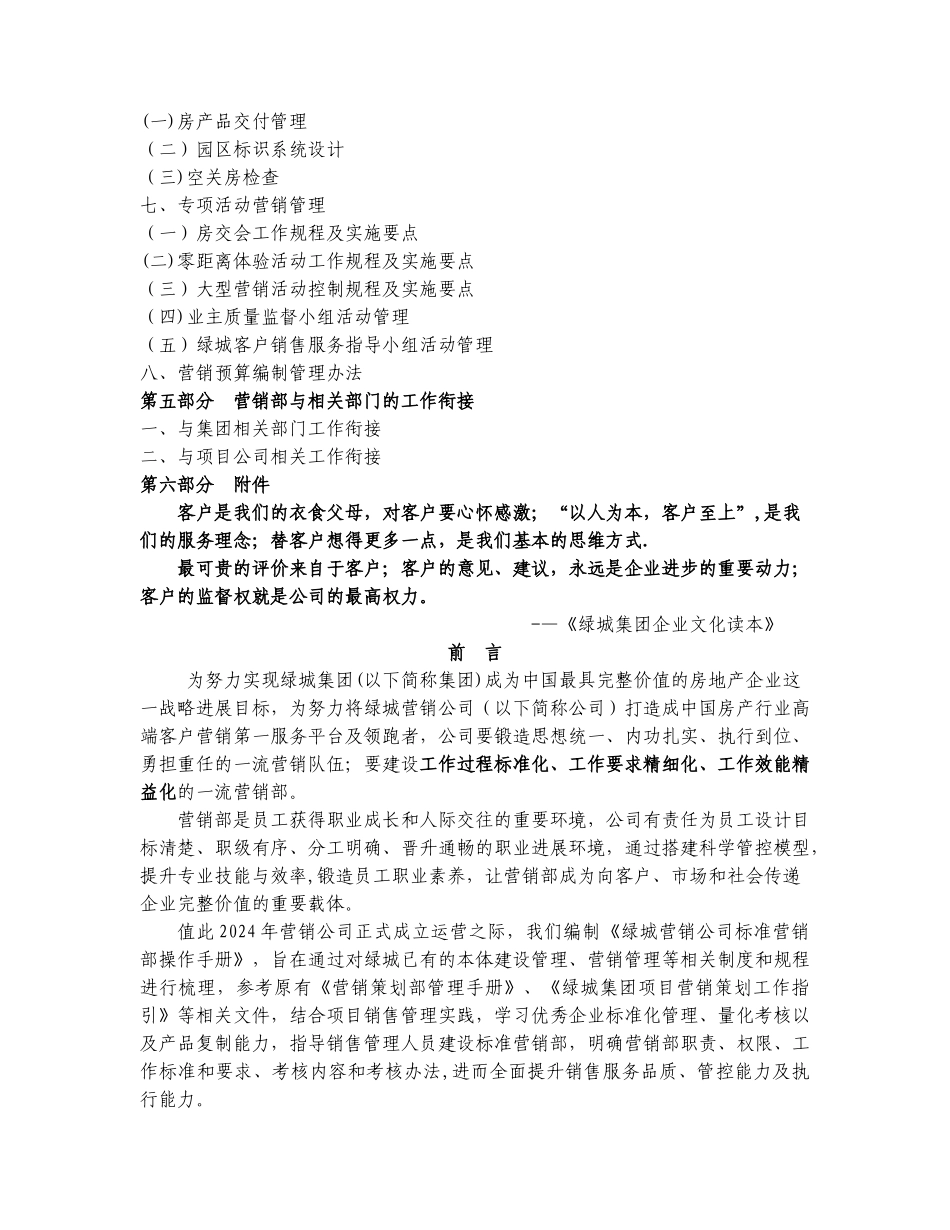 (一)房产品交付管理
（二）园区标识系统设计
（三)空关房检查
七、专项活动营销管理
（一）房交会工作规程及实施要点
(二)零距离体验活动工作规程及实施要点
（三）大型营销活动控制规程及实施要点
（四)业主质量监督小组活动管理
（五）绿城客户销售服务指导小组活动管理
八、营销预算编制管理办法
第五部分　营销部与相关部门的工作衔接
一、与集团相关部门工作衔接
二、与项目公司相关工作衔接
第六部分　附件

客户是我们的衣食父母，对客户要心怀感激；“以人为本，客户至上”,是我们的服务理念；替客户想得更多一点，是我们基本的思维方式.

最可贵的评价来自于客户；客户的意见、建议，永远是企业进步的重要动力；客户的监督权就是公司的最高权力。

——《绿城集团企业文化读本》

前　言

为努力实现绿城集团(以下简称集团)成为中国最具完整价值的房地产企业这一战略进展目标，为努力将绿城营销公司（以下简称公司）打造成中国房产行业高端客户营销第一服务平台及领跑者，公司要锻造思想统一、内功扎实、执行到位、勇担重任的一流营销队伍；要建设工作过程标准化、工作要求精细化、工作效能精益化的一流营销部。

营销部是员工获得职业成长和人际交往的重要环境，公司有责任为员工设计目标清楚、职级有序、分工明确、晋升通畅的职业进展环境，通过搭建科学管控模型，提升专业技能与效率,锻造员工职业素养，让营销部成为向客户、市场和社会传递企业完整价值的重要载体。

值此2024年营销公司正式成立运营之际，我们编制《绿城营销公司标准营销部操作手册》，旨在通过对绿城已有的本体建设管理、营销管理等相关制度和规程进行梳理，参考原有《营销策划部管理手册》、《绿城集团项目营销策划工作指引》等相关文件，结合项目销售管理实践，学习优秀企业标准化管理、量化考核以及产品复制能力，指导销售管理人员建设标准营销部，明确营销部职责、权限、工作标准和要求、考核内容和考核办法,进而全面提升销售服务品质、管控能力及执行能力。